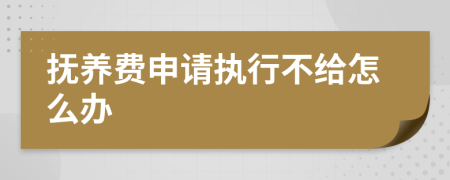 抚养费申请执行不给怎么办